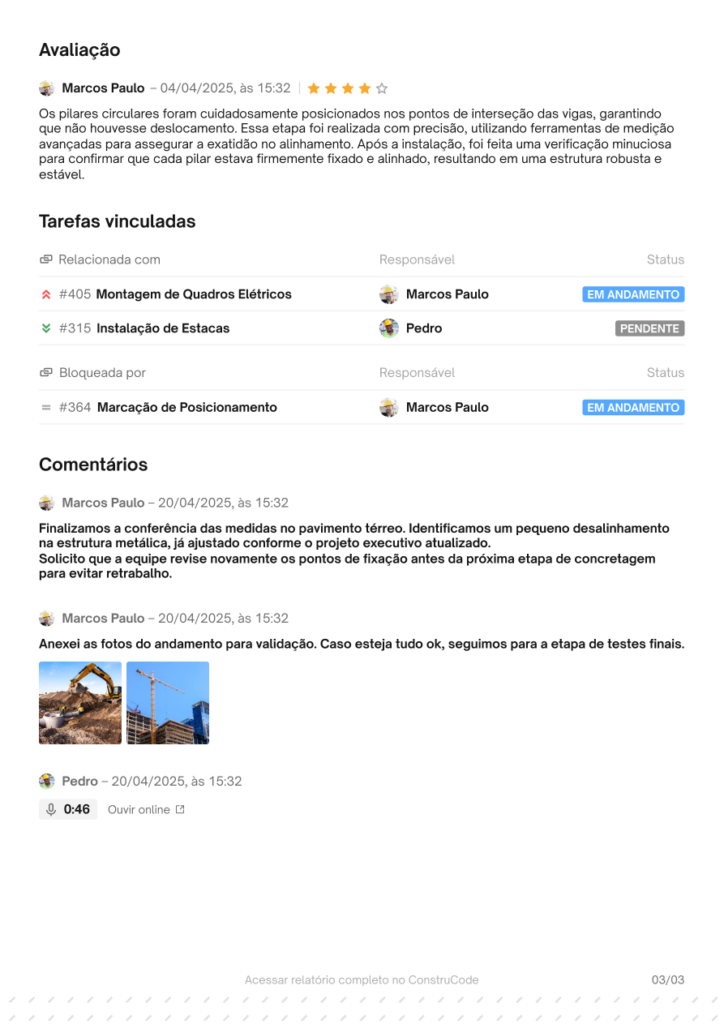 Avaliação

Marcos Paulo – 04/04/2025, às 15:32

Os pilares circulares foram cuidadosamente posicionados nos pontos de interseção das vigas, garantindo que não houvesse deslocamento. Essa etapa foi realizada com precisão, utilizando ferramentas de medição avançadas para assegurar a exatidão no alinhamento. Após a instalação, foi feita uma verificação minuciosa para confirmar que cada pilar estava firmemente fixado e alinhado, resultando em uma estrutura robusta e estável.

Tarefas vinculadas

| Relacionada com | Responsável | Status |
|---|---|---|
| #405 Montagem de Quadros Elétricos | Marcos Paulo | EM ANDAMENTO |
| #315 Instalação de Estacas | Pedro | PENDENTE |

| Bloqueada por | Responsável | Status |
|---|---|---|
| #364 Marcação de Posicionamento | Marcos Paulo | EM ANDAMENTO |

Comentários

Marcos Paulo – 20/04/2025, às 15:32

Finalizamos a conferência das medidas no pavimento térreo. Identificamos um pequeno desalinhamento na estrutura metálica, já ajustado conforme o projeto executivo atualizado.
Solicito que a equipe revise novamente os pontos de fixação antes da próxima etapa de concretagem para evitar retrabalho.

Marcos Paulo – 20/04/2025, às 15:32

Anexei as fotos do andamento para validação. Caso esteja tudo ok, seguimos para a etapa de testes finais.

Pedro – 20/04/2025, às 15:32

0:46 Ouvir online

Acessar relatório completo no ConstruCode

03/03